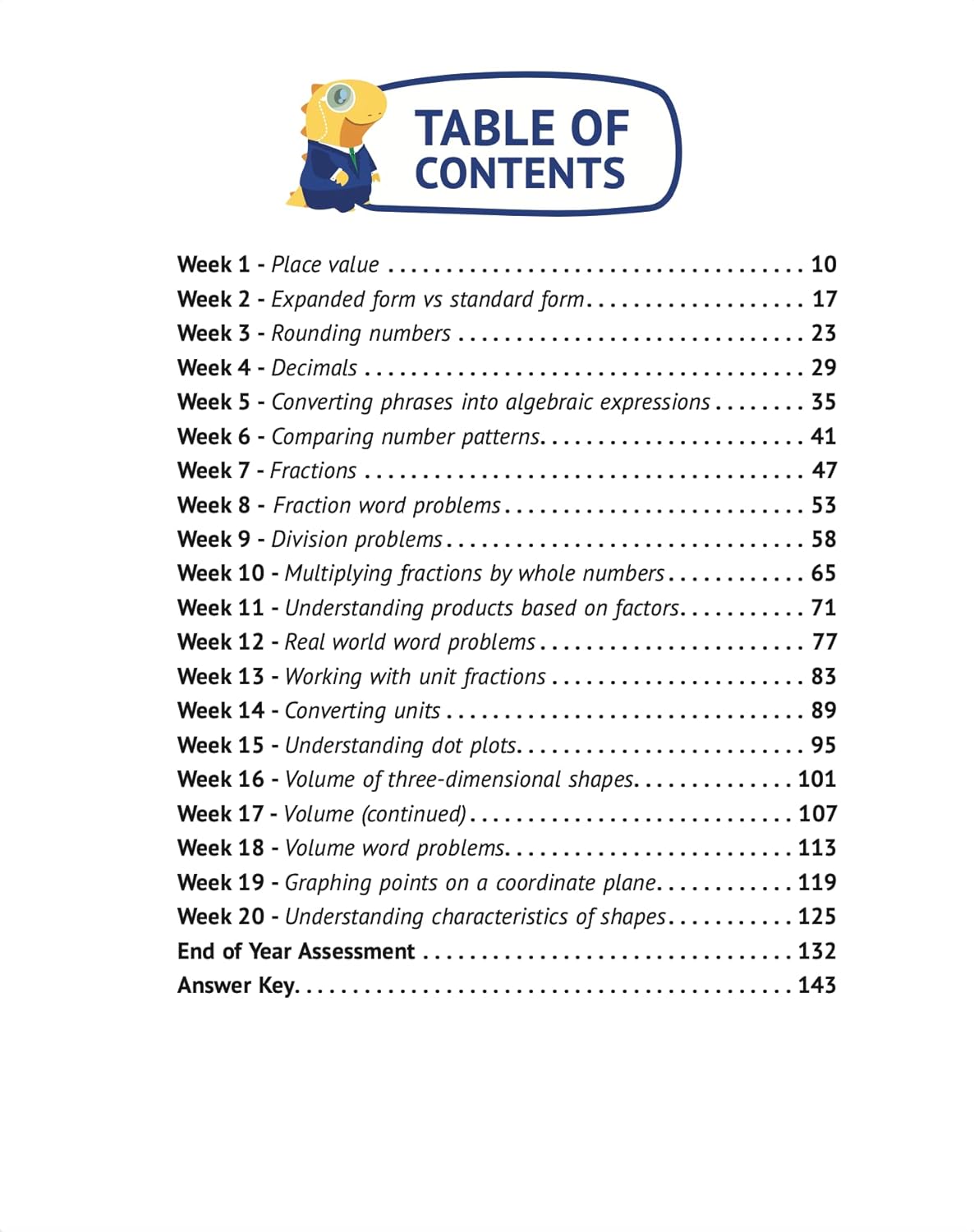 TABLE OF CONTENTS

Week 1 - Place value 10
Week 2 - Expanded form vs standard form 17
Week 3 - Rounding numbers 23
Week 4 - Decimals 29
Week 5 - Converting phrases into algebraic expressions 35
Week 6 - Comparing number patterns 41
Week 7 - Fractions 47
Week 8 - Fraction word problems 53
Week 9 - Division problems 58
Week 10 - Multiplying fractions by whole numbers 65
Week 11 - Understanding products based on factors 71
Week 12 - Real world word problems 77
Week 13 - Working with unit fractions 83
Week 14 - Converting units 89
Week 15 - Understanding dot plots 95
Week 16 - Volume of three-dimensional shapes 101
Week 17 - Volume (continued) 107
Week 18 - Volume word problems 113
Week 19 - Graphing points on a coordinate plane 119
Week 20 - Understanding characteristics of shapes 125
End of Year Assessment 132
Answer Key 143